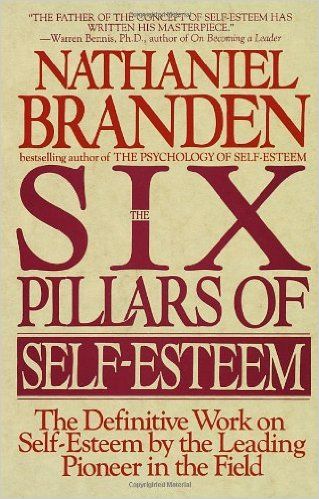 "THE FATHER OF THE CONCEPT OF SELF-ESTEEM HAS WRITTEN HIS MASTERPIECE."
—Warren Bennis, Ph.D., author of On Becoming a Leader

NATHANIEL BRANDEN

bestselling author of THE PSYCHOLOGY OF SELF-ESTEEM

THE SIX PILLARS OF SELF-ESTEEM

The Definitive Work on Self-Esteem by the Leading Pioneer in the Field

Copyrighted Material